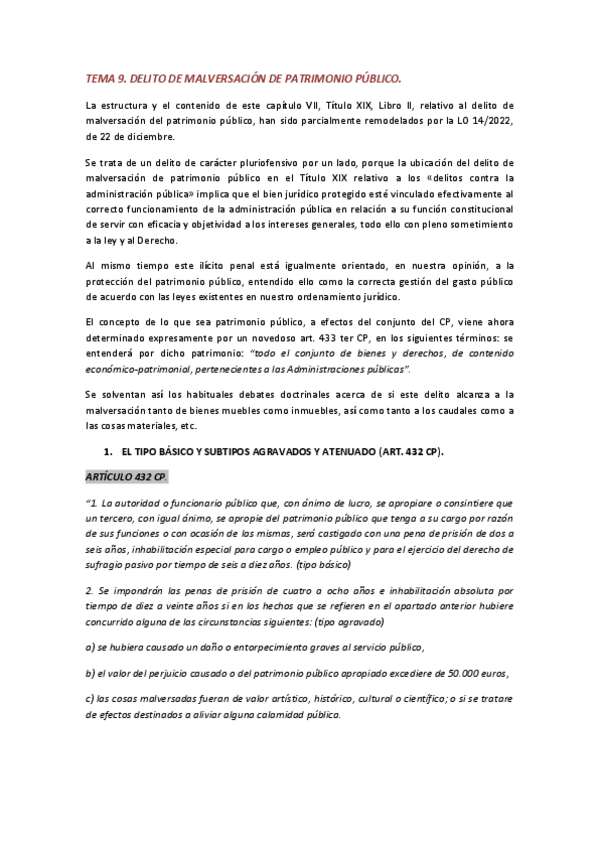 TEMA 9. DELITO DE MALVERSACIÓN DE PATRIMONIO PÚBLICO.

La estructura y el contenido de este capítulo VII, Título XIX, Libro II, relativo al delito de malversación del patrimonio público, han sido parcialmente remodelados por la LO 14/2022, de 22 de diciembre.

Se trata de un delito de carácter pluriofensivo por un lado, porque la ubicación del delito de malversación de patrimonio público en el Título XIX relativo a los «delitos contra la administración pública» implica que el bien jurídico protegido esté vinculado efectivamente al correcto funcionamiento de la administración pública en relación a su función constitucional de servir con eficacia y objetividad a los intereses generales, todo ello con pleno sometimiento a la ley y al Derecho.

Al mismo tiempo este ilícito penal está igualmente orientado, en nuestra opinión, a la protección del patrimonio público, entendido ello como la correcta gestión del gasto público de acuerdo con las leyes existentes en nuestro ordenamiento jurídico.

El concepto de lo que sea patrimonio público, a efectos del conjunto del CP, viene ahora determinado expresamente por un novedoso art. 433 ter CP, en los siguientes términos: se entenderá por dicho patrimonio: "todo el conjunto de bienes y derechos, de contenido económico-patrimonial, pertenecientes a las Administraciones públicas".

Se solventan así los habituales debates doctrinales acerca de si este delito alcanza a la malversación tanto de bienes muebles como inmuebles, así como tanto a los caudales como a las cosas materiales, etc.

1. EL TIPO BÁSICO Y SUBTIPOS AGRAVADOS Y ATENUADO (ART. 432 CP).

ARTÍCULO 432 CP.

"1. La autoridad o funcionario público que, con ánimo de lucro, se apropiare o consintiere que un tercero, con igual ánimo, se apropie del patrimonio público que tenga a su cargo por razón de sus funciones o con ocasión de las mismas, será castigado con una pena de prisión de dos a seis años, inhabilitación especial para cargo o empleo público y para el ejercicio del derecho de sufragio pasivo por tiempo de seis a diez años. (tipo básico)

2. Se impondrán las penas de prisión de cuatro a ocho años e inhabilitación absoluta por tiempo de diez a veinte años si en los hechos que se refieren en el apartado anterior hubiere concurrido alguna de las circunstancias siguientes: (tipo agravado)

a) se hubiera causado un daño o entorpecimiento graves al servicio público,

b) el valor del perjuicio causado o del patrimonio público apropiado excediere de 50.000 euros,

c) las cosas malversadas fueran de valor artístico, histórico, cultural o científico; o si se tratare de efectos destinados a aliviar alguna calamidad pública.